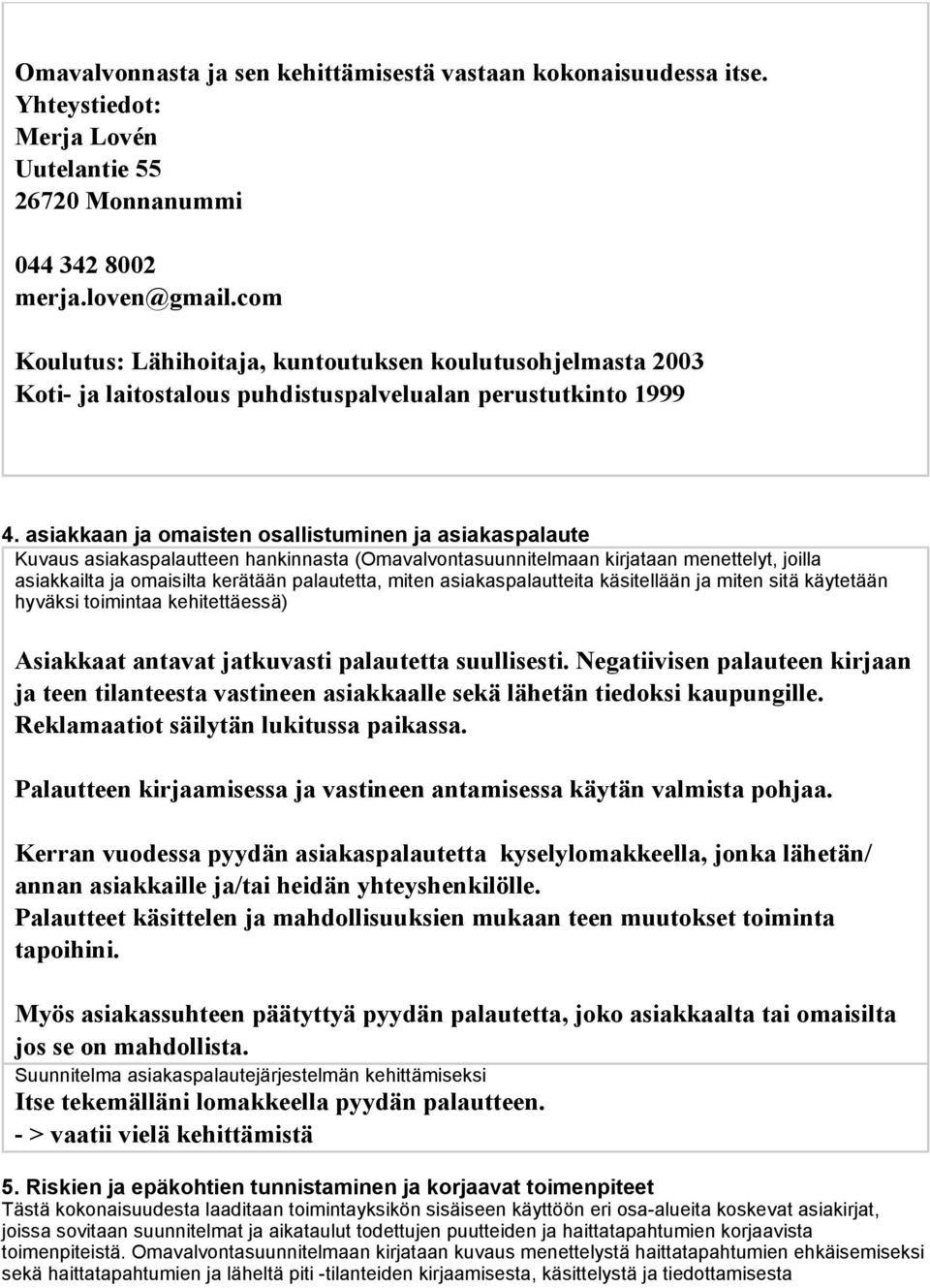 Omavalvonnasta ja sen kehittämisestä vastaan kokonaisuudessa itse.
Yhteystiedot:
Merja Lovén
Uutelantie 55
26720 Monnanummi

044 342 8002
merja.loven@gmail.com

Koulutus: Lähihoitaja, kuntoutuksen koulutusohjelmasta 2003
Koti- ja laitostalous puhdistuspalvelualan perustutkinto 1999

4. asiakkaan ja omaisten osallistuminen ja asiakaspalaute
Kuvaus asiakaspalautteen hankinnasta (Omavalvontasuunnitelmaan kirjataan menettelyt, joilla asiakkailta ja omaisilta kerätään palautetta, miten asiakaspalautteita käsitellään ja miten sitä käytetään hyväksi toimintaa kehitettäessä)

Asiakkaat antavat jatkuvasti palautetta suullisesti. Negatiivisen palauteen kirjaan ja teen tilanteesta vastineen asiakkaalle sekä lähetän tiedoksi kaupungille. Reklamaatiot säilytän lukitussa paikassa.

Palautteen kirjaamisessa ja vastineen antamisessa käytän valmista pohjaa.

Kerran vuodessa pyydän asiakaspalautetta kyselylomakkeella, jonka lähetän/ annan asiakkaille ja/tai heidän yhteyshenkilölle.
Palautteet käsittelen ja mahdollisuuksien mukaan teen muutokset toiminta tapoihini.

Myös asiakassuhteen päätyttyä pyydän palautetta, joko asiakkaalta tai omaisilta jos se on mahdollista.
Suunnitelma asiakaspalautejärjestelmän kehittämiseksi
Itse tekemälläni lomakkeella pyydän palautteen.
- > vaatii vielä kehittämistä

5. Riskien ja epäkohtien tunnistaminen ja korjaavat toimenpiteet
Tästä kokonaisuudesta laaditaan toimintayksikön sisäiseen käyttöön eri osa-alueita koskevat asiakirjat, joissa sovitaan suunnitelmat ja aikataulut todettujen puutteiden ja haittatapahtumien korjaavista toimenpiteistä. Omavalvontasuunnitelmaan kirjataan kuvaus menettelystä haittatapahtumien ehkäisemiseksi sekä haittatapahtumien ja läheltä piti -tilanteiden kirjaamisesta, käsittelystä ja tiedottamisesta